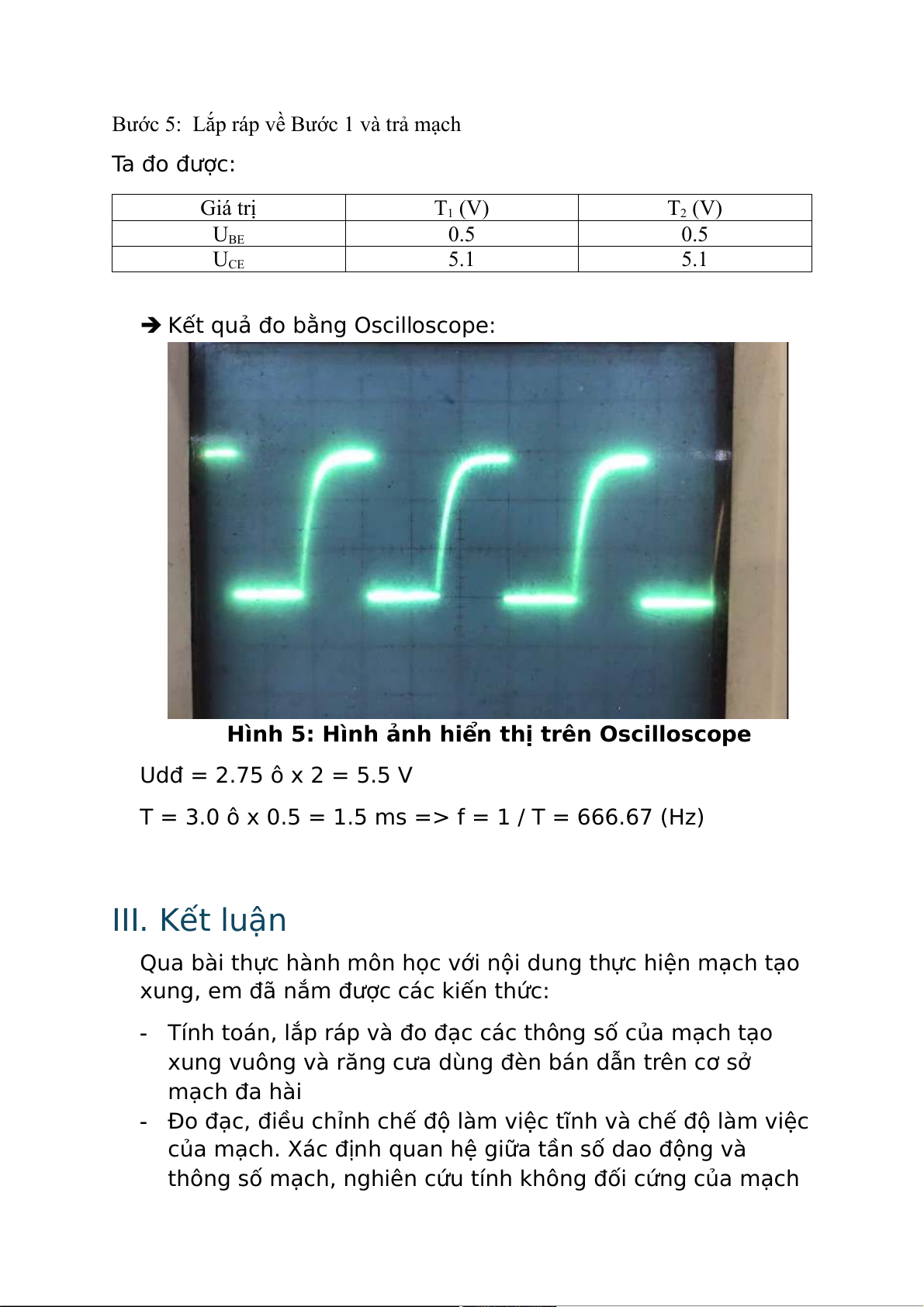 Bước 5: Lắp ráp về Bước 1 và trả mạch

Ta đo được:

| Giá trị | $T_1$ (V) | $T_2$ (V) |
|---|---|---|
| $U_{BE}$ | 0.5 | 0.5 |
| $U_{CE}$ | 5.1 | 5.1 |

➔ Kết quả đo bằng Oscilloscope:

Hình 5: Hình ảnh hiển thị trên Oscilloscope

Udđ = 2.75 ô x 2 = 5.5 V

T = 3.0 ô x 0.5 = 1.5 ms => f = 1 / T = 666.67 (Hz)

III. Kết luận

Qua bài thực hành môn học với nội dung thực hiện mạch tạo xung, em đã nắm được các kiến thức:

- Tính toán, lắp ráp và đo đạc các thông số của mạch tạo xung vuông và răng cưa dùng đèn bán dẫn trên cơ sở mạch đa hài
- Đo đạc, điều chỉnh chế độ làm việc tĩnh và chế độ làm việc của mạch. Xác định quan hệ giữa tần số dao động và thông số mạch, nghiên cứu tính không đối cứng của mạch